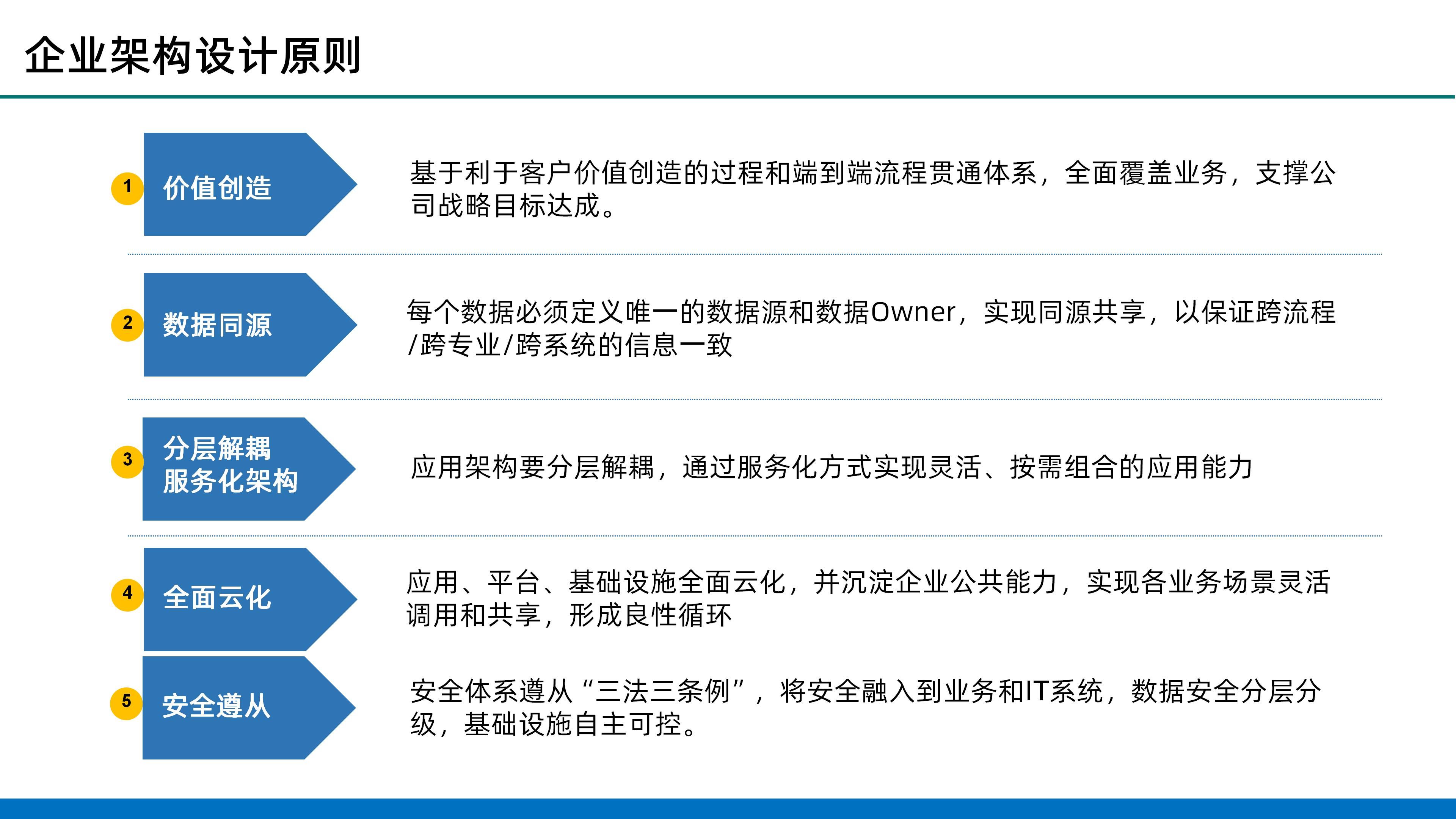 企业架构设计原则

1

价值创造

基于利于客户价值创造的过程和端到端流程贯通体系，全面覆盖业务，支撑公司战略目标达成。

2

数据同源

每个数据必须定义唯一的数据源和数据Owner，实现同源共享，以保证跨流程/跨专业/跨系统的信息一致

3

分层解耦
服务化架构

应用架构要分层解耦，通过服务化方式实现灵活、按需组合的应用能力

4

全面云化

应用、平台、基础设施全面云化，并沉淀企业公共能力，实现各业务场景灵活调用和共享，形成良性循环

5

安全遵从

安全体系遵从“三法三条例”，将安全融入到业务和IT系统，数据安全分层分级，基础设施自主可控。